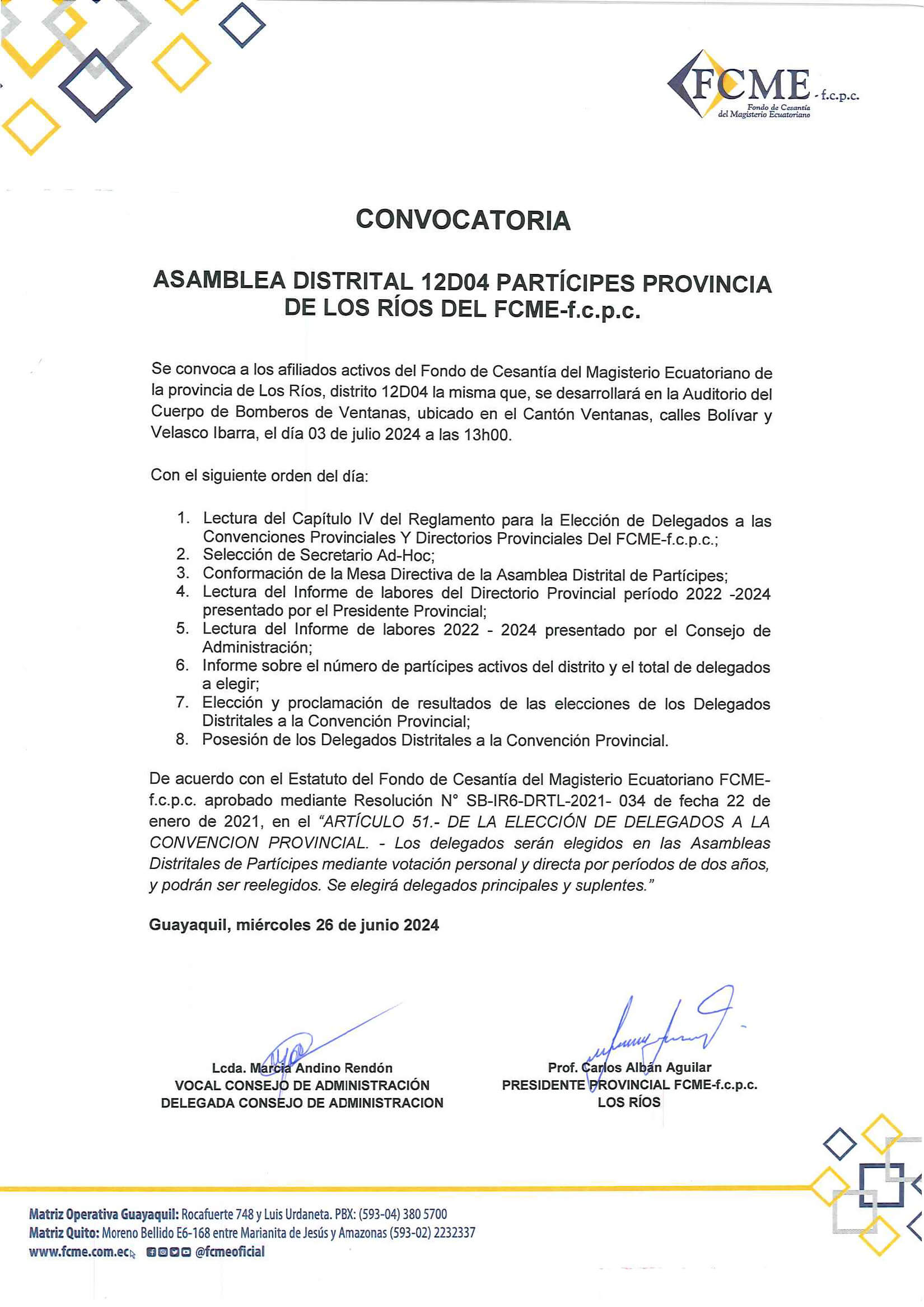 FCME - f.c.p.c.
Fondo de Cesantía del Magisterio Ecuatoriano

CONVOCATORIA

ASAMBLEA DISTRITAL 12D04 PARTÍCIPES PROVINCIA DE LOS RÍOS DEL FCME-f.c.p.c.

Se convoca a los afiliados activos del Fondo de Cesantía del Magisterio Ecuatoriano de la provincia de Los Ríos, distrito 12D04 la misma que, se desarrollará en la Auditorio del Cuerpo de Bomberos de Ventanas, ubicado en el Cantón Ventanas, calles Bolívar y Velasco Ibarra, el día 03 de julio 2024 a las 13h00.

Con el siguiente orden del día:

1. Lectura del Capítulo IV del Reglamento para la Elección de Delegados a las Convenciones Provinciales Y Directorios Provinciales Del FCME-f.c.p.c.;
2. Selección de Secretario Ad-Hoc;
3. Conformación de la Mesa Directiva de la Asamblea Distrital de Partícipes;
4. Lectura del Informe de labores del Directorio Provincial período 2022 -2024 presentado por el Presidente Provincial;
5. Lectura del Informe de labores 2022 - 2024 presentado por el Consejo de Administración;
6. Informe sobre el número de partícipes activos del distrito y el total de delegados a elegir;
7. Elección y proclamación de resultados de las elecciones de los Delegados Distritales a la Convención Provincial;
8. Posesión de los Delegados Distritales a la Convención Provincial.

De acuerdo con el Estatuto del Fondo de Cesantía del Magisterio Ecuatoriano FCME-f.c.p.c. aprobado mediante Resolución N° SB-IR6-DRTL-2021- 034 de fecha 22 de enero de 2021, en el "ARTÍCULO 51.- DE LA ELECCIÓN DE DELEGADOS A LA CONVENCION PROVINCIAL. - Los delegados serán elegidos en las Asambleas Distritales de Partícipes mediante votación personal y directa por períodos de dos años, y podrán ser reelegidos. Se elegirá delegados principales y suplentes."

Guayaquil, miércoles 26 de junio 2024

Lcda. Marcia Andino Rendón
VOCAL CONSEJO DE ADMINISTRACIÓN
DELEGADA CONSEJO DE ADMINISTRACION

Prof. Carlos Albán Aguilar
PRESIDENTE PROVINCIAL FCME-f.c.p.c.
LOS RÍOS

Matriz Operativa Guayaquil: Rocafuerte 748 y Luis Urdaneta. PBX: (593-04) 380 5700
Matriz Quito: Moreno Bellido E6-168 entre Marianita de Jesús y Amazonas (593-02) 2232337
www.fcme.com.ec @fcmeoficial